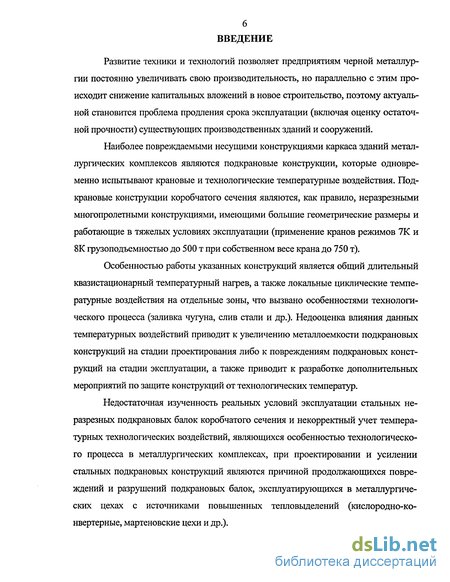 6

ВВЕДЕНИЕ

Развитие техники и технологий позволяет предприятиям черной металлургии постоянно увеличивать свою производительность, но параллельно с этим происходит снижение капитальных вложений в новое строительство, поэтому актуальной становится проблема продления срока эксплуатации (включая оценку остаточной прочности) существующих производственных зданий и сооружений.

Наиболее повреждаемыми несущими конструкциями каркаса зданий металлургических комплексов являются подкрановые конструкции, которые одновременно испытывают крановые и технологические температурные воздействия. Подкрановые конструкции коробчатого сечения являются, как правило, неразрезными многопролетными конструкциями, имеющими большие геометрические размеры и работающие в тяжелых условиях эксплуатации (применение кранов режимов 7К и 8К грузоподъемностью до 500 т при собственном весе крана до 750 т).

Особенностью работы указанных конструкций является общий длительный квазистационарный температурный нагрев, а также локальные циклические температурные воздействия на отдельные зоны, что вызвано особенностями технологического процесса (заливка чугуна, слив стали и др.). Недооценка влияния данных температурных воздействий приводит к увеличению металлоемкости подкрановых конструкций на стадии проектирования либо к повреждениям подкрановых конструкций на стадии эксплуатации, а также приводит к разработке дополнительных мероприятий по защите конструкций от технологических температур.

Недостаточная изученность реальных условий эксплуатации стальных неразрезных подкрановых балок коробчатого сечения и некорректный учет температурных технологических воздействий, являющихся особенностью технологического процесса в металлургических комплексах, при проектировании и усилении стальных подкрановых конструкций являются причиной продолжающихся повреждений и разрушений подкрановых балок, эксплуатирующихся в металлургических цехах с источниками повышенных тепловыделений (кислородно-конвертерные, мартеновские цехи и др.).

dsLib.net
библиотека диссертаций